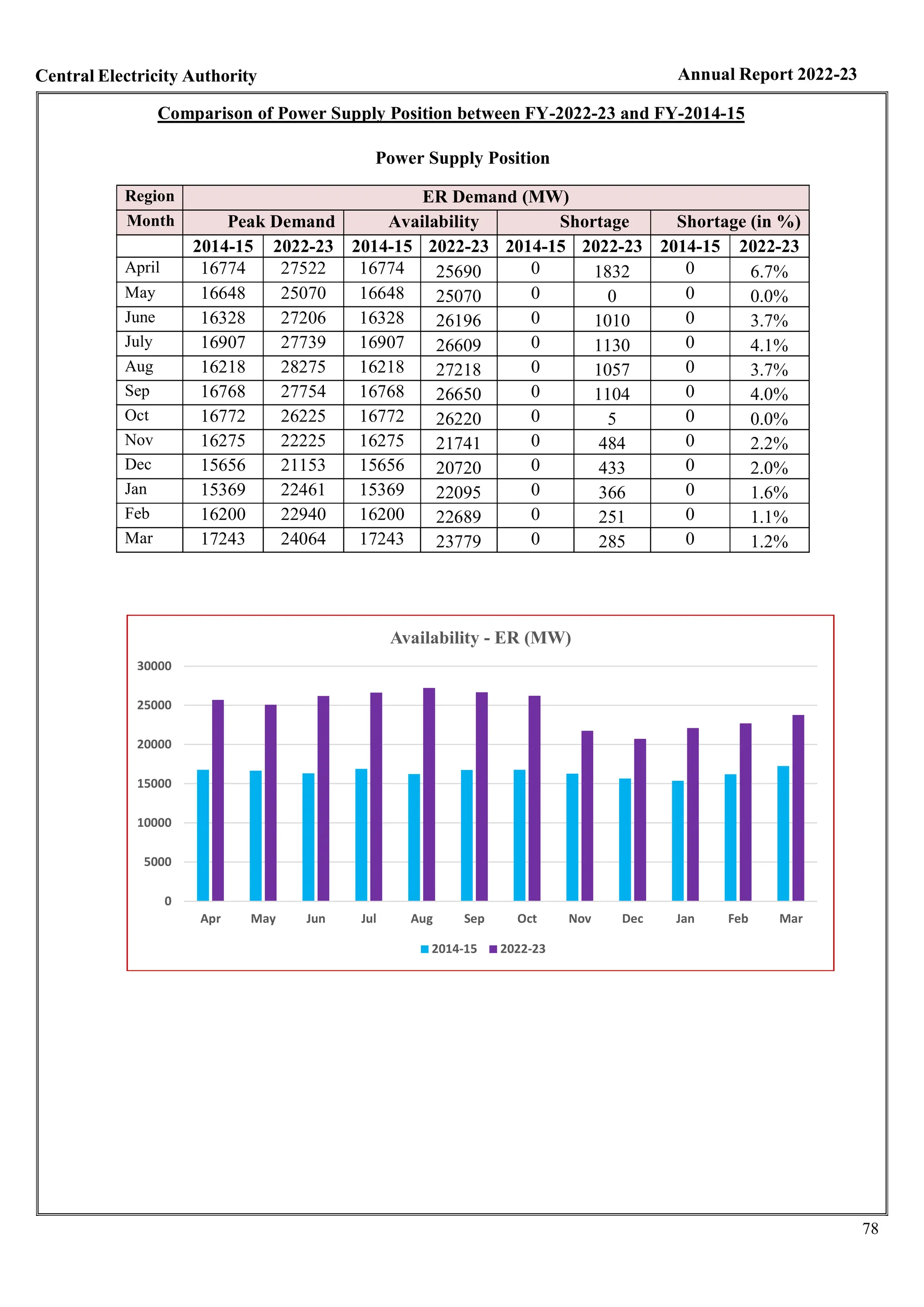 Central Electricity Authority

Annual Report 2022-23

Comparison of Power Supply Position between FY-2022-23 and FY-2014-15

Power Supply Position

| Region | ER Demand (MW) | | | | | | | |
|---|---|---|---|---|---|---|---|---|
| Month | Peak Demand | | Availability | | Shortage | | Shortage (in %) | |
| | 2014-15 | 2022-23 | 2014-15 | 2022-23 | 2014-15 | 2022-23 | 2014-15 | 2022-23 |
| April | 16774 | 27522 | 16774 | 25690 | 0 | 1832 | 0 | 6.7% |
| May | 16648 | 25070 | 16648 | 25070 | 0 | 0 | 0 | 0.0% |
| June | 16328 | 27206 | 16328 | 26196 | 0 | 1010 | 0 | 3.7% |
| July | 16907 | 27739 | 16907 | 26609 | 0 | 1130 | 0 | 4.1% |
| Aug | 16218 | 28275 | 16218 | 27218 | 0 | 1057 | 0 | 3.7% |
| Sep | 16768 | 27754 | 16768 | 26650 | 0 | 1104 | 0 | 4.0% |
| Oct | 16772 | 26225 | 16772 | 26220 | 0 | 5 | 0 | 0.0% |
| Nov | 16275 | 22225 | 16275 | 21741 | 0 | 484 | 0 | 2.2% |
| Dec | 15656 | 21153 | 15656 | 20720 | 0 | 433 | 0 | 2.0% |
| Jan | 15369 | 22461 | 15369 | 22095 | 0 | 366 | 0 | 1.6% |
| Feb | 16200 | 22940 | 16200 | 22689 | 0 | 251 | 0 | 1.1% |
| Mar | 17243 | 24064 | 17243 | 23779 | 0 | 285 | 0 | 1.2% |

Availability - ER (MW)

30000
25000
20000
15000
10000
5000
0

Apr May Jun Jul Aug Sep Oct Nov Dec Jan Feb Mar

2014-15 2022-23

78